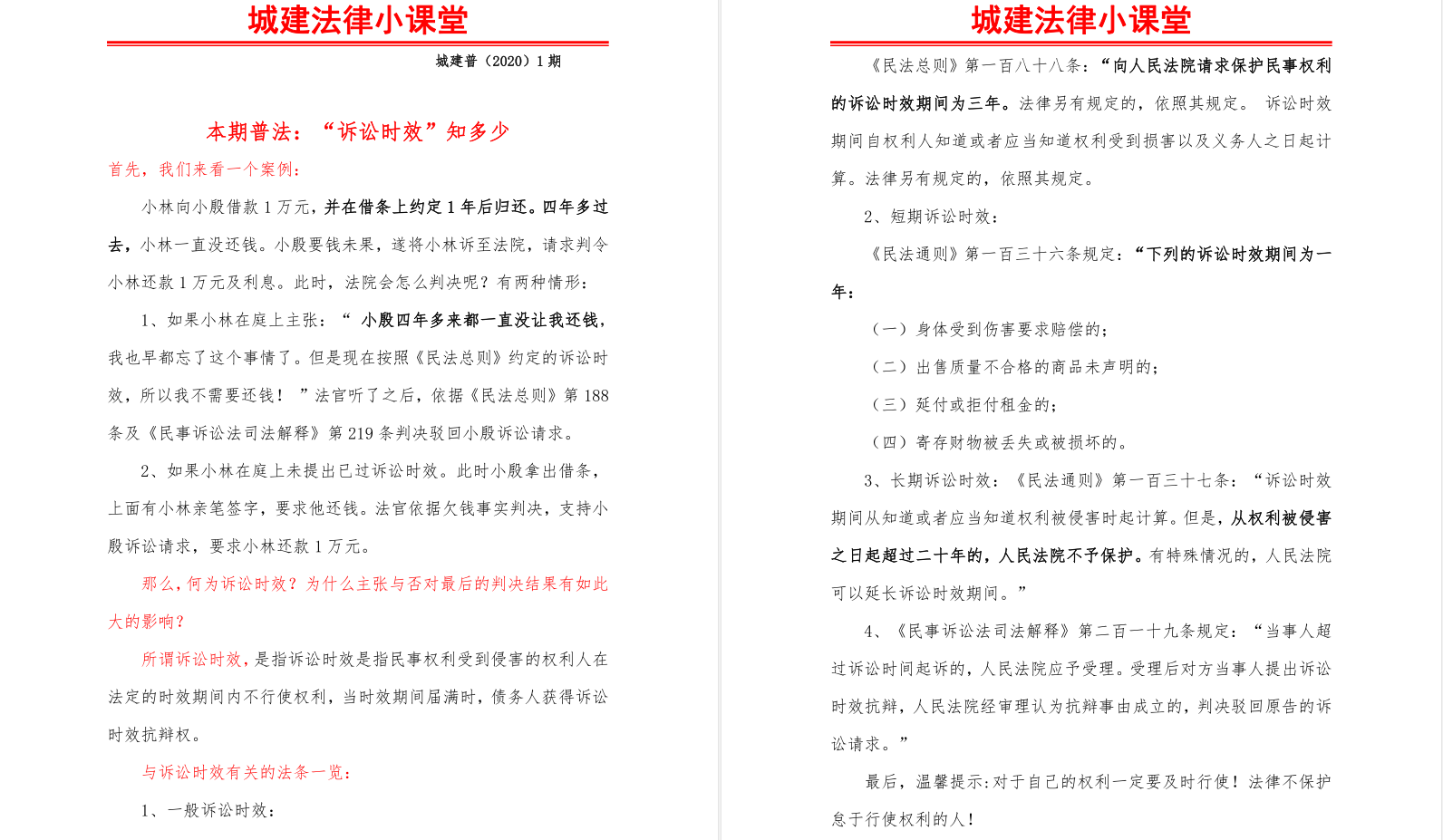 城建法律小课堂

城建普（2020）1 期

本期普法：“诉讼时效”知多少

首先，我们来看一个案例：

小林向小殷借款 1 万元，并在借条上约定 1 年后归还。四年多过去，小林一直没还钱。小殷要钱未果，遂将小林诉至法院，请求判令小林还款 1 万元及利息。此时，法院会怎么判决呢？有两种情形：

1、如果小林在庭上主张：“ 小殷四年多来都一直没让我还钱，我也早都忘了这个事情了。但是现在按照《民法总则》约定的诉讼时效，所以我不需要还钱！ ”法官听了之后，依据《民法总则》第 188 条及《民事诉讼法司法解释》第 219 条判决驳回小殷诉讼请求。

2、如果小林在庭上未提出已过诉讼时效。此时小殷拿出借条，上面有小林亲笔签字，要求他还钱。法官依据欠钱事实判决，支持小殷诉讼请求，要求小林还款 1 万元。

那么，何为诉讼时效？为什么主张与否对最后的判决结果有如此大的影响？

所谓诉讼时效，是指诉讼时效是指民事权利受到侵害的权利人在法定的时效期间内不行使权利，当时效期间届满时，债务人获得诉讼时效抗辩权。

与诉讼时效有关的法条一览：

1、一般诉讼时效：

城建法律小课堂

《民法总则》第一百八十八条：“向人民法院请求保护民事权利的诉讼时效期间为三年。法律另有规定的，依照其规定。 诉讼时效期间自权利人知道或者应当知道权利受到损害以及义务人之日起计算。法律另有规定的，依照其规定。

2、短期诉讼时效：

《民法通则》第一百三十六条规定：“下列的诉讼时效期间为一年：

（一）身体受到伤害要求赔偿的；

（二）出售质量不合格的商品未声明的；

（三）延付或拒付租金的；

（四）寄存财物被丢失或被损坏的。

3、长期诉讼时效：《民法通则》第一百三十七条：“诉讼时效期间从知道或者应当知道权利被侵害时起计算。但是，从权利被侵害之日起超过二十年的，人民法院不予保护。有特殊情况的，人民法院可以延长诉讼时效期间。”

4、《民事诉讼法司法解释》第二百一十九条规定：“当事人超过诉讼时间起诉的，人民法院应予受理。受理后对方当事人提出诉讼时效抗辩，人民法院经审理认为抗辩事由成立的，判决驳回原告的诉讼请求。”

最后，温馨提示:对于自己的权利一定要及时行使！法律不保护怠于行使权利的人！